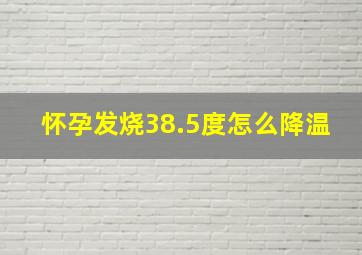 怀孕发烧38.5度怎么降温